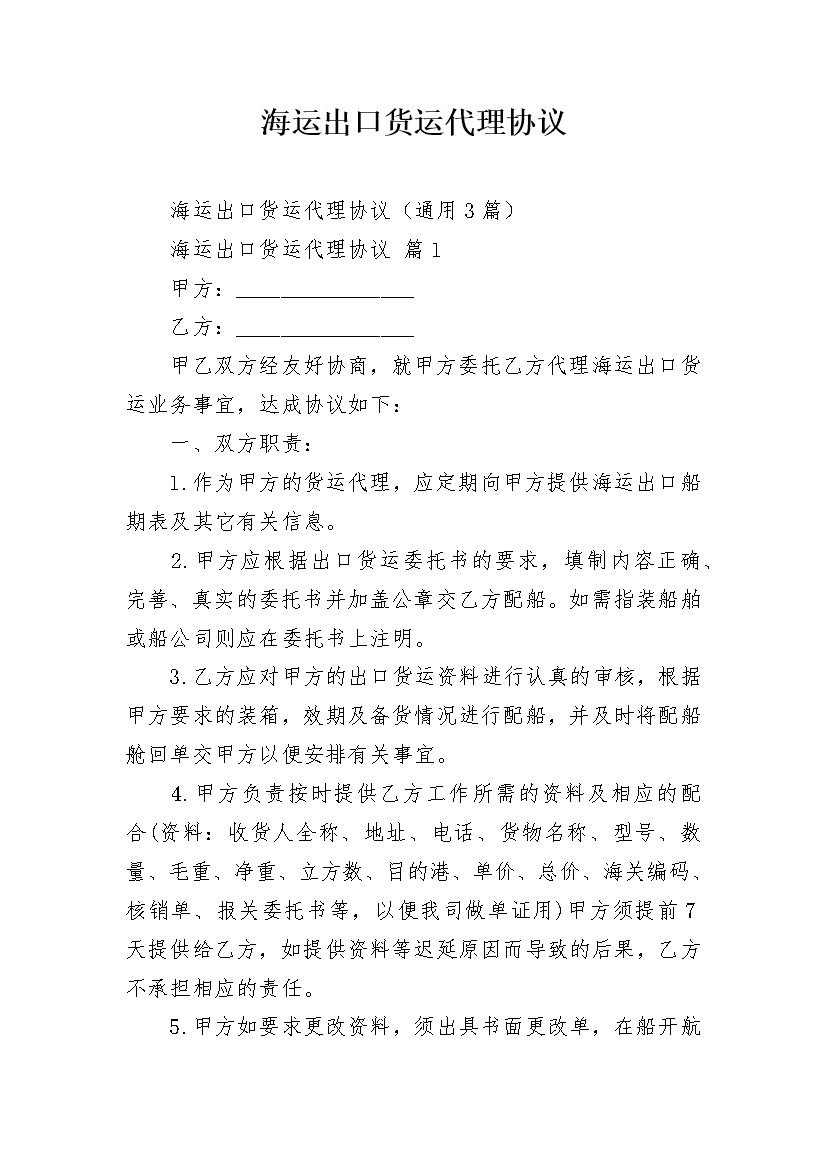 海运出口货运代理协议

海运出口货运代理协议（通用3篇）

海运出口货运代理协议 篇1

甲方：________________

乙方：________________

甲乙双方经友好协商，就甲方委托乙方代理海运出口货运业务事宜，达成协议如下：

一、双方职责：

1.作为甲方的货运代理，应定期向甲方提供海运出口船期表及其它有关信息。

2.甲方应根据出口货运委托书的要求，填制内容正确、完善、真实的委托书并加盖公章交乙方配船。如需指装船舶或船公司则应在委托书上注明。

3.乙方应对甲方的出口货运资料进行认真的审核，根据甲方要求的装箱，效期及备货情况进行配船，并及时将配船舱回单交甲方以便安排有关事宜。

4.甲方负责按时提供乙方工作所需的资料及相应的配合(资料：收货人全称、地址、电话、货物名称、型号、数量、毛重、净重、立方数、目的港、单价、总价、海关编码、核销单、报关委托书等，以便我司做单证用)甲方须提前7天提供给乙方，如提供资料等迟延原因而导致的后果，乙方不承担相应的责任。

5.甲方如要求更改资料，须出具书面更改单，在船开航